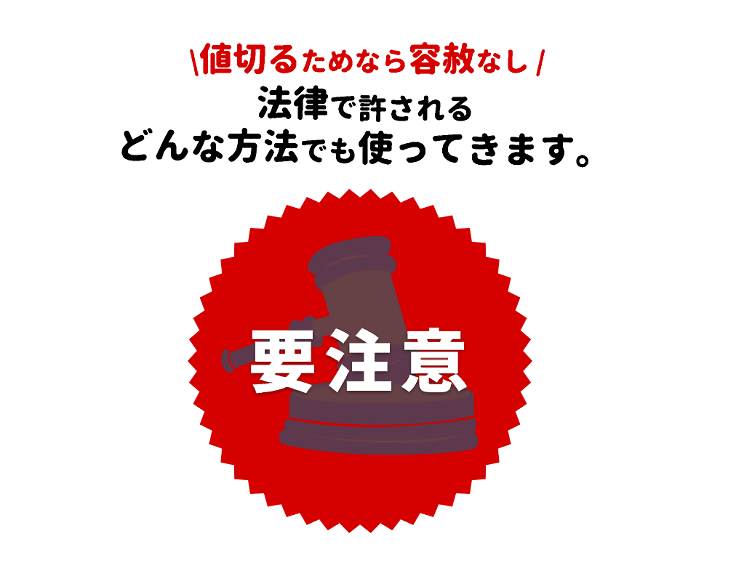 \値切るためなら容赦なし/
法律で許される
どんな方法でも使ってきます。

要注意